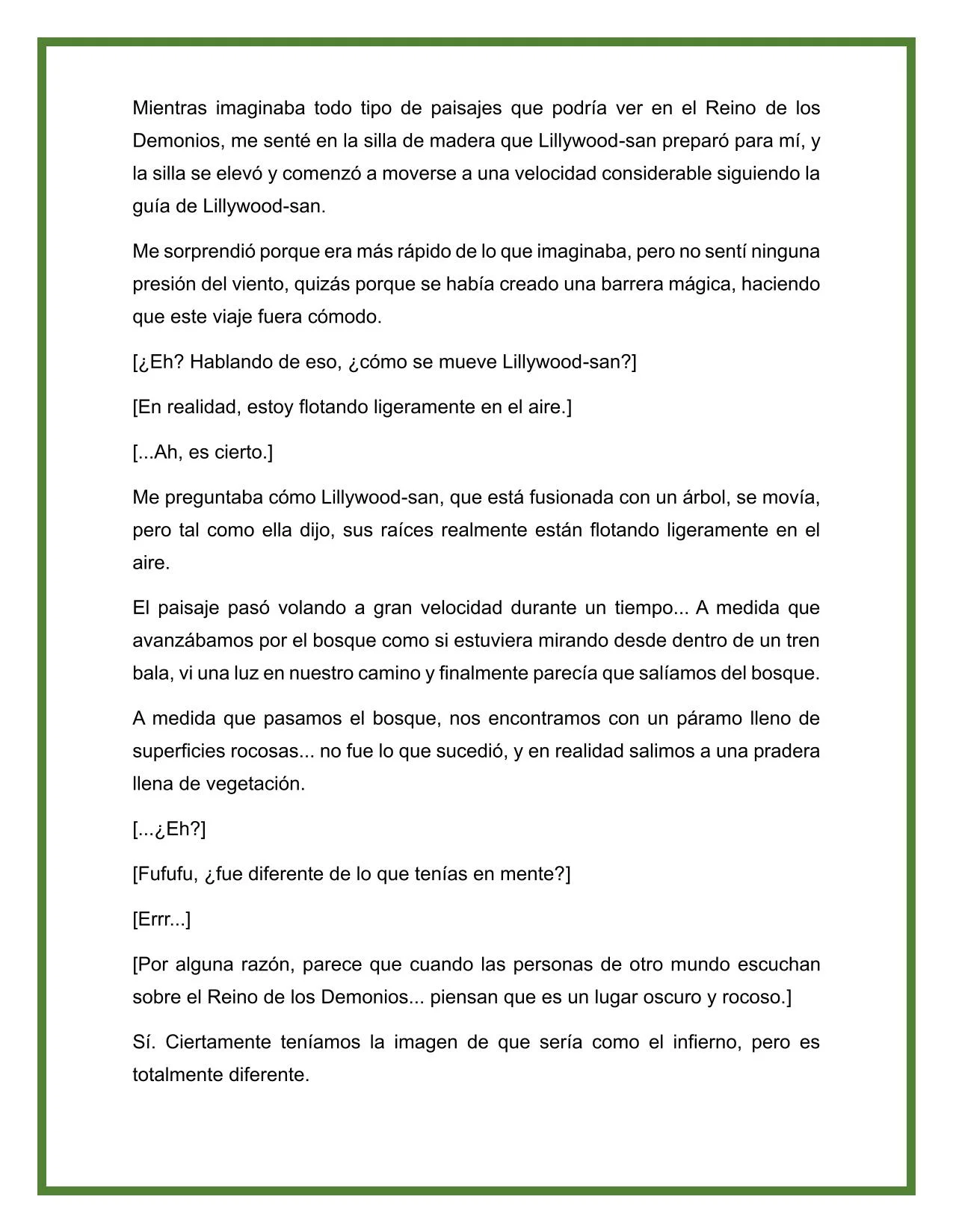 Mientras imaginaba todo tipo de paisajes que podría ver en el Reino de los Demonios, me senté en la silla de madera que Lillywood-san preparó para mí, y la silla se elevó y comenzó a moverse a una velocidad considerable siguiendo la guía de Lillywood-san.

Me sorprendió porque era más rápido de lo que imaginaba, pero no sentí ninguna presión del viento, quizás porque se había creado una barrera mágica, haciendo que este viaje fuera cómodo.

[¿Eh? Hablando de eso, ¿cómo se mueve Lillywood-san?]

[En realidad, estoy flotando ligeramente en el aire.]

[...Ah, es cierto.]

Me preguntaba cómo Lillywood-san, que está fusionada con un árbol, se movía, pero tal como ella dijo, sus raíces realmente están flotando ligeramente en el aire.

El paisaje pasó volando a gran velocidad durante un tiempo... A medida que avanzábamos por el bosque como si estuviera mirando desde dentro de un tren bala, vi una luz en nuestro camino y finalmente parecía que salíamos del bosque.

A medida que pasamos el bosque, nos encontramos con un páramo lleno de superficies rocosas... no fue lo que sucedió, y en realidad salimos a una pradera llena de vegetación.

[...¿Eh?]

[Fufufu, ¿fue diferente de lo que tenías en mente?]

[Errr...]

[Por alguna razón, parece que cuando las personas de otro mundo escuchan sobre el Reino de los Demonios... piensan que es un lugar oscuro y rocoso.]

Sí. Ciertamente teníamos la imagen de que sería como el infierno, pero es totalmente diferente.